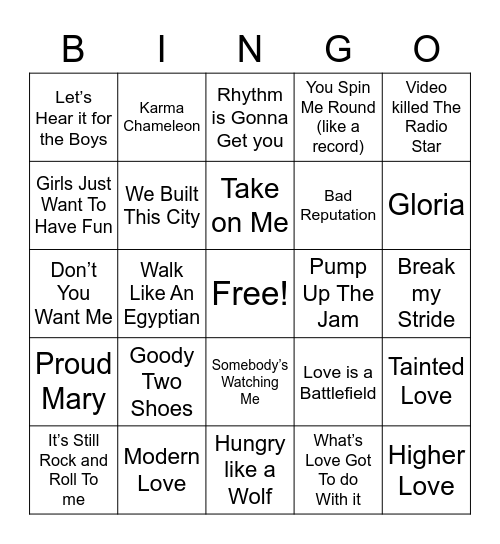 | B | I | N | G | O |
|---|---|---|---|---|
| Let's Hear it for the Boys | Karma Chameleon | Rhythm is Gonna Get you | You Spin Me Round (like a record) | Video killed The Radio Star |
| Girls Just Want To Have Fun | We Built This City | Take on Me | Bad Reputation | Gloria |
| Don't You Want Me | Walk Like An Egyptian | Free! | Pump Up The Jam | Break my Stride |
| Proud Mary | Goody Two Shoes | Somebody's Watching Me | Love is a Battlefield | Tainted Love |
| It's Still Rock and Roll To me | Modern Love | Hungry like a Wolf | What's Love Got To do With it | Higher Love |